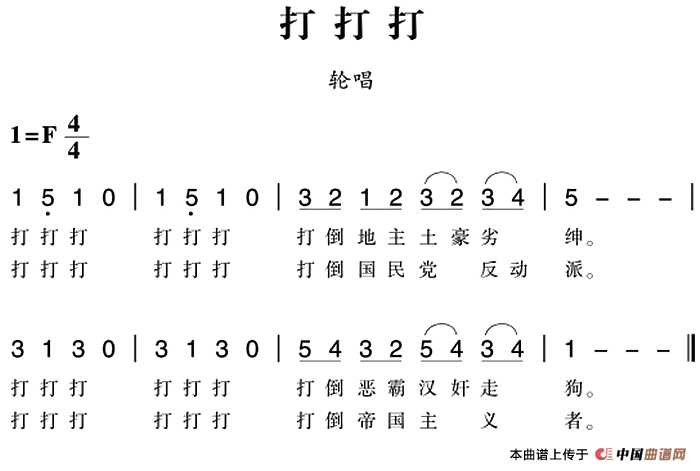 打打打

轮唱

1=F $\frac{4}{4}$

1 5 1 0 | 1 5 1 0 | 3 2 1 2 3 2 3 4 | 5 - - - |

打打打 打打打 打倒地主土豪劣 绅。

打打打 打打打 打倒国民党 反动 派。

3 1 3 0 | 3 1 3 0 | 5 4 3 2 5 4 3 4 | 1 - - - ‖

打打打 打打打 打倒恶霸汉奸走 狗。

打打打 打打打 打倒帝国主 义 者。

本曲谱上传于 中国曲谱网